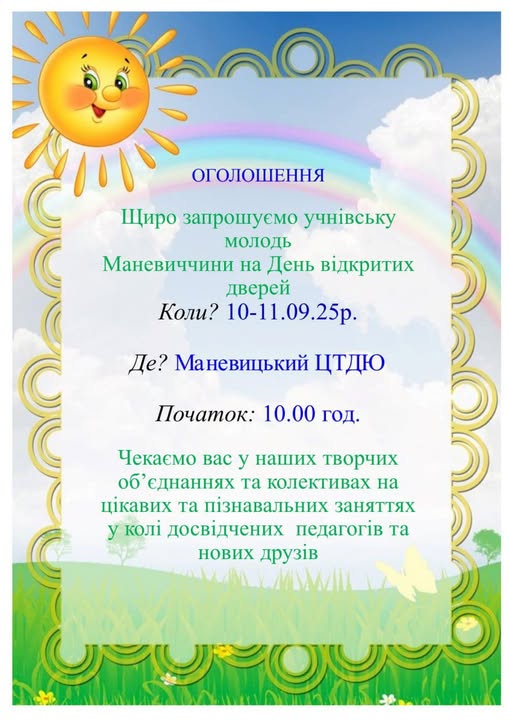 ОГОЛОШЕННЯ

Щиро запрошуємо учнівську молодь Маневиччини на День відкритих дверей

Коли? 10-11.09.25р.

Де? Маневицький ЦТДЮ

Початок: 10.00 год.

Чекаємо вас у наших творчих об'єднаннях та колективах на цікавих та пізнавальних заняттях у колі досвідчених педагогів та нових друзів